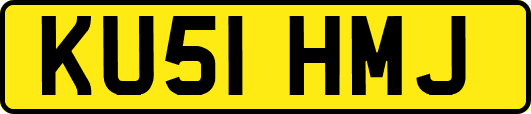 KU51 HMJ